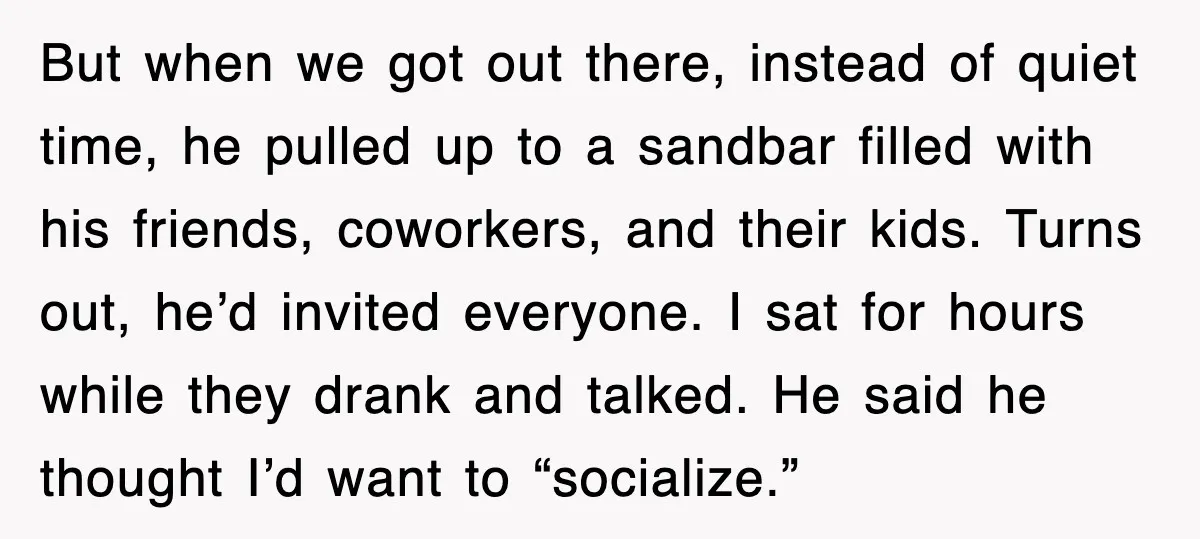 But when we got out there, instead of quiet time, he pulled up to a sandbar filled with his friends, coworkers, and their kids. Turns out, he’d invited everyone. I sat for hours while they drank and talked. He said he thought I’d want to “socialize.”